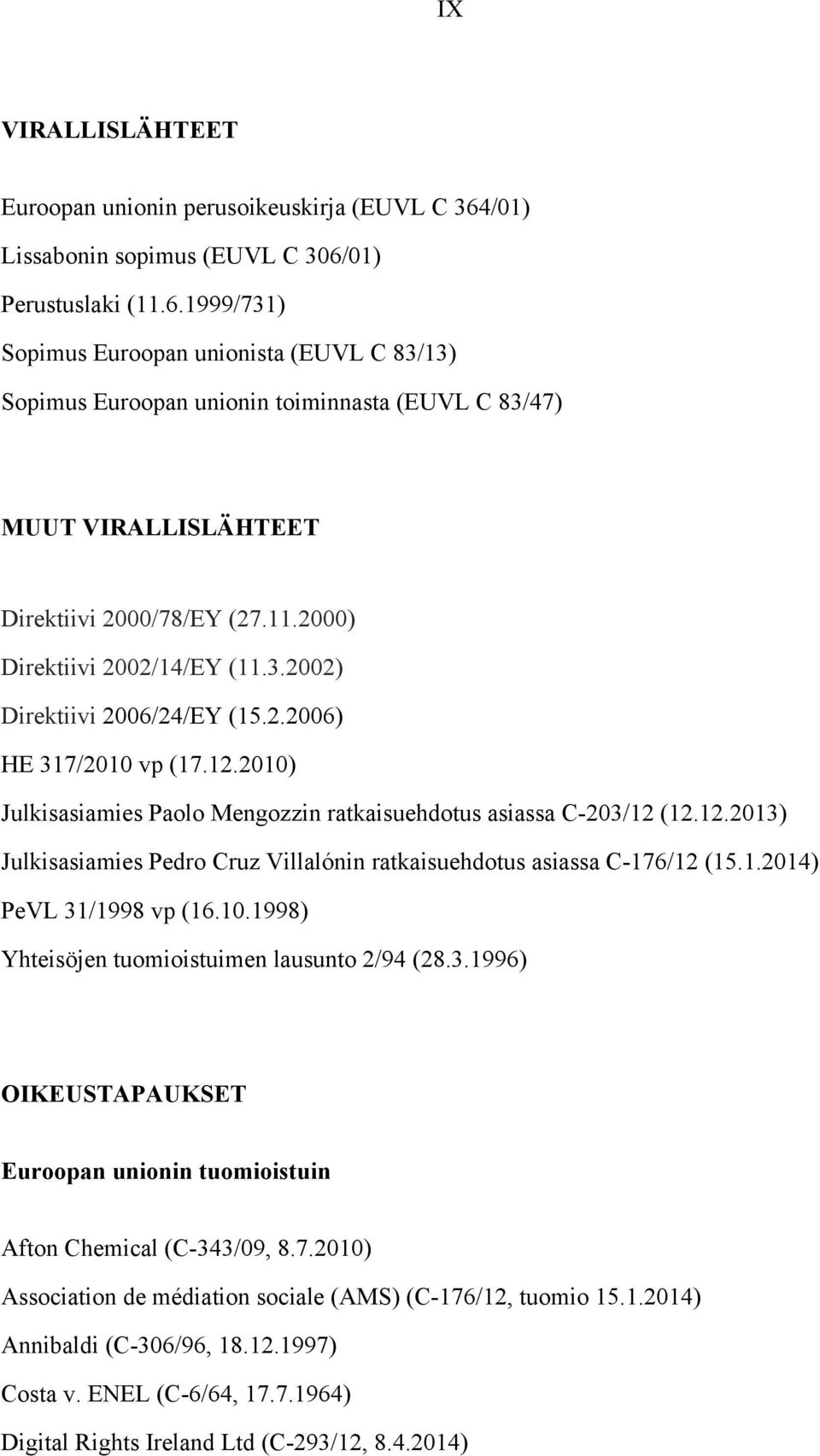 IX

VIRALLISLÄHTEET

Euroopan unionin perusoikeuskirja (EUVL C 364/01)

Lissabonin sopimus (EUVL C 306/01)

Perustuslaki (11.6.1999/731)

Sopimus Euroopan unionista (EUVL C 83/13)

Sopimus Euroopan unionin toiminnasta (EUVL C 83/47)

MUUT VIRALLISLÄHTEET

Direktiivi 2000/78/EY (27.11.2000)

Direktiivi 2002/14/EY (11.3.2002)

Direktiivi 2006/24/EY (15.2.2006)

HE 317/2010 vp (17.12.2010)

Julkisasiamies Paolo Mengozzin ratkaisuehdotus asiassa C-203/12 (12.12.2013)

Julkisasiamies Pedro Cruz Villalónin ratkaisuehdotus asiassa C-176/12 (15.1.2014)

PeVL 31/1998 vp (16.10.1998)

Yhteisöjen tuomioistuimen lausunto 2/94 (28.3.1996)

OIKEUSTAPAUKSET

Euroopan unionin tuomioistuin

Afton Chemical (C-343/09, 8.7.2010)

Association de médiation sociale (AMS) (C-176/12, tuomio 15.1.2014)

Annibaldi (C-306/96, 18.12.1997)

Costa v. ENEL (C-6/64, 17.7.1964)

Digital Rights Ireland Ltd (C-293/12, 8.4.2014)